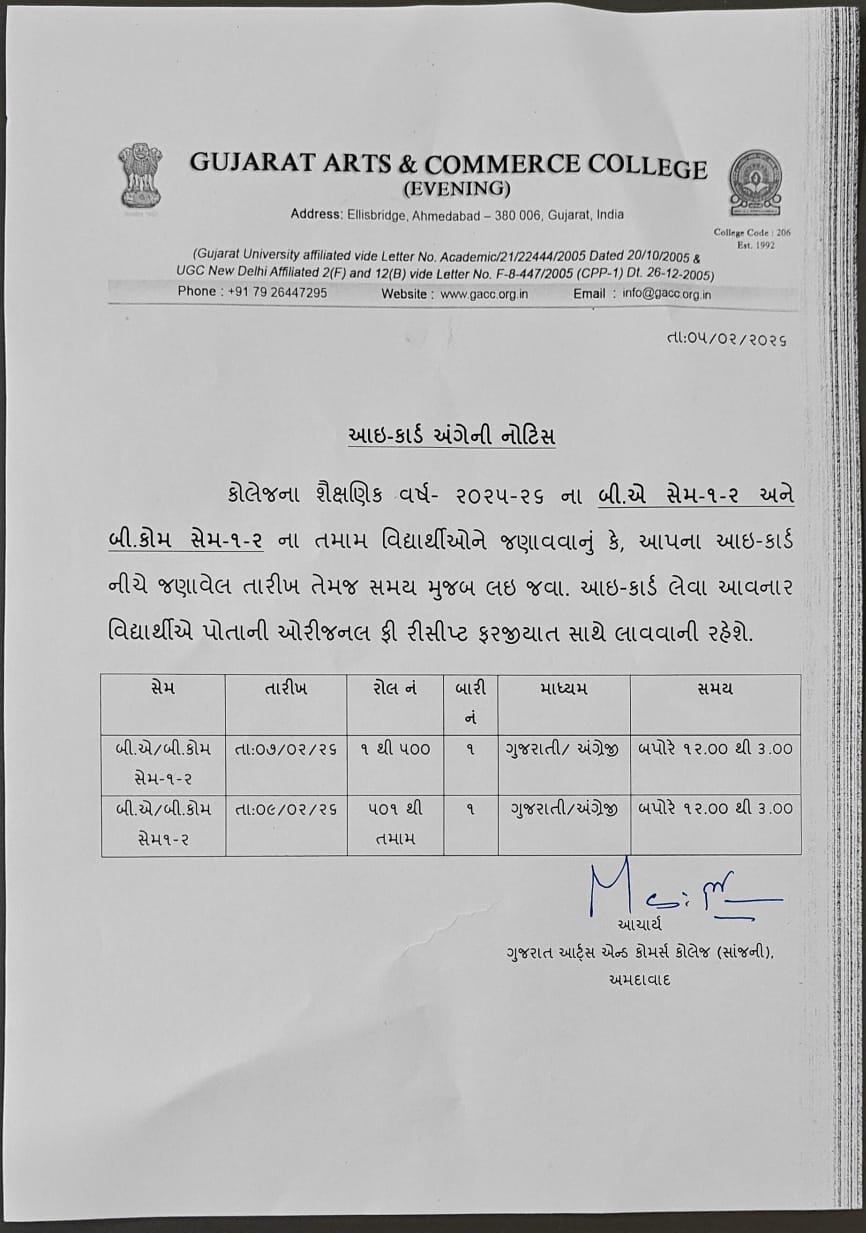 GUJARAT ARTS & COMMERCE COLLEGE
(EVENING)

Address: Ellisbridge, Ahmedabad – 380 006, Gujarat, India

College Code : 206
Est. 1992

(Gujarat University affiliated vide Letter No. Academic/21/22444/2005 Dated 20/10/2005 & UGC New Delhi Affiliated 2(F) and 12(B) vide Letter No. F-8-447/2005 (CPP-1) Dt. 26-12-2005)

Phone : +91 79 26447295 Website : www.gacc.org.in Email : info@gacc.org.in

તા:૦૫/૦૨/૨૦૨૬

આઇ-કાર્ડ અંગેની નોટિસ

કોલેજના શૈક્ષણિક વર્ષ- ૨૦૨૫-૨૬ ના બી.એ સેમ-૧-૨ અને બી.કોમ સેમ-૧-૨ ના તમામ વિદ્યાર્થીઓને જણાવવાનું કે, આપના આઇ-કાર્ડ નીચે જણાવેલ તારીખ તેમજ સમય મુજબ લઇ જવા. આઇ-કાર્ડ લેવા આવનાર વિદ્યાર્થીએ પોતાની ઓરીજનલ ફી રીસીપ્ટ ફરજીયાત સાથે લાવવાની રહેશે.

| સેમ | તારીખ | રોલ નં | બારી નં | માધ્યમ | સમય |
|---|---|---|---|---|---|
| બી.એ/બી.કોમ સેમ-૧-૨ | તા:૦૭/૦૨/૨૬ | ૧ થી ૫૦૦ | ૧ | ગુજરાતી/ અંગ્રેજી | બપોરે ૧૨.૦૦ થી ૩.૦૦ |
| બી.એ/બી.કોમ સેમ૧-૨ | તા:૦૯/૦૨/૨૬ | ૫૦૧ થી તમામ | ૧ | ગુજરાતી/અંગ્રેજી | બપોરે ૧૨.૦૦ થી ૩.૦૦ |

આચાર્ય
ગુજરાત આર્ટ્સ એન્ડ કોમર્સ કોલેજ (સાંજની),
અમદાવાદ